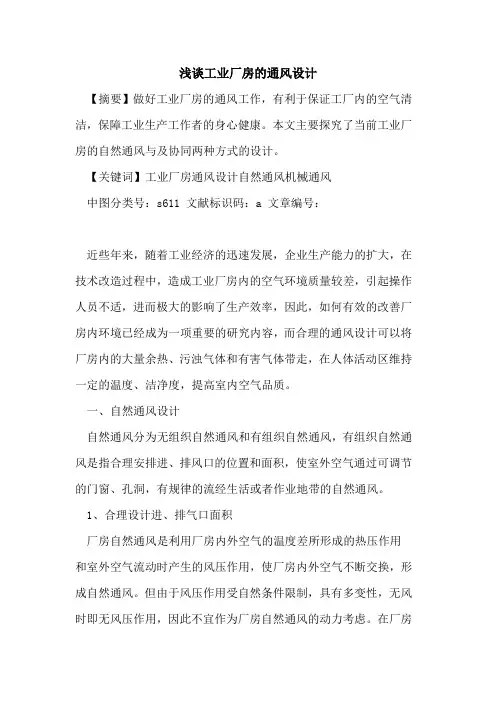 浅谈工业厂房的通风设计

【摘要】做好工业厂房的通风工作，有利于保证工厂内的空气清洁，保障工业生产工作者的身心健康。本文主要探究了当前工业厂房的自然通风与及协同两种方式的设计。

【关键词】工业厂房通风设计自然通风机械通风

中图分类号：s611 文献标识码：a 文章编号：

近些年来，随着工业经济的迅速发展，企业生产能力的扩大，在技术改造过程中，造成工业厂房内的空气环境质量较差，引起操作人员不适，进而极大的影响了生产效率，因此，如何有效的改善厂房内环境已经成为一项重要的研究内容，而合理的通风设计可以将厂房内的大量余热、污浊气体和有害气体带走，在人体活动区维持一定的温度、洁净度，提高室内空气品质。

一、自然通风设计

自然通风分为无组织自然通风和有组织自然通风，有组织自然通风是指合理安排进、排风口的位置和面积，使室外空气通过可调节的门窗、孔洞，有规律的流经生活或者作业地带的自然通风。

1、合理设计进、排气口面积

厂房自然通风是利用厂房内外空气的温度差所形成的热压作用和室外空气流动时产生的风压作用，使厂房内外空气不断交换，形成自然通风。但由于风压作用受自然条件限制，具有多变性，无风时即无风压作用，因此不宜作为厂房自然通风的动力考虑。在厂房